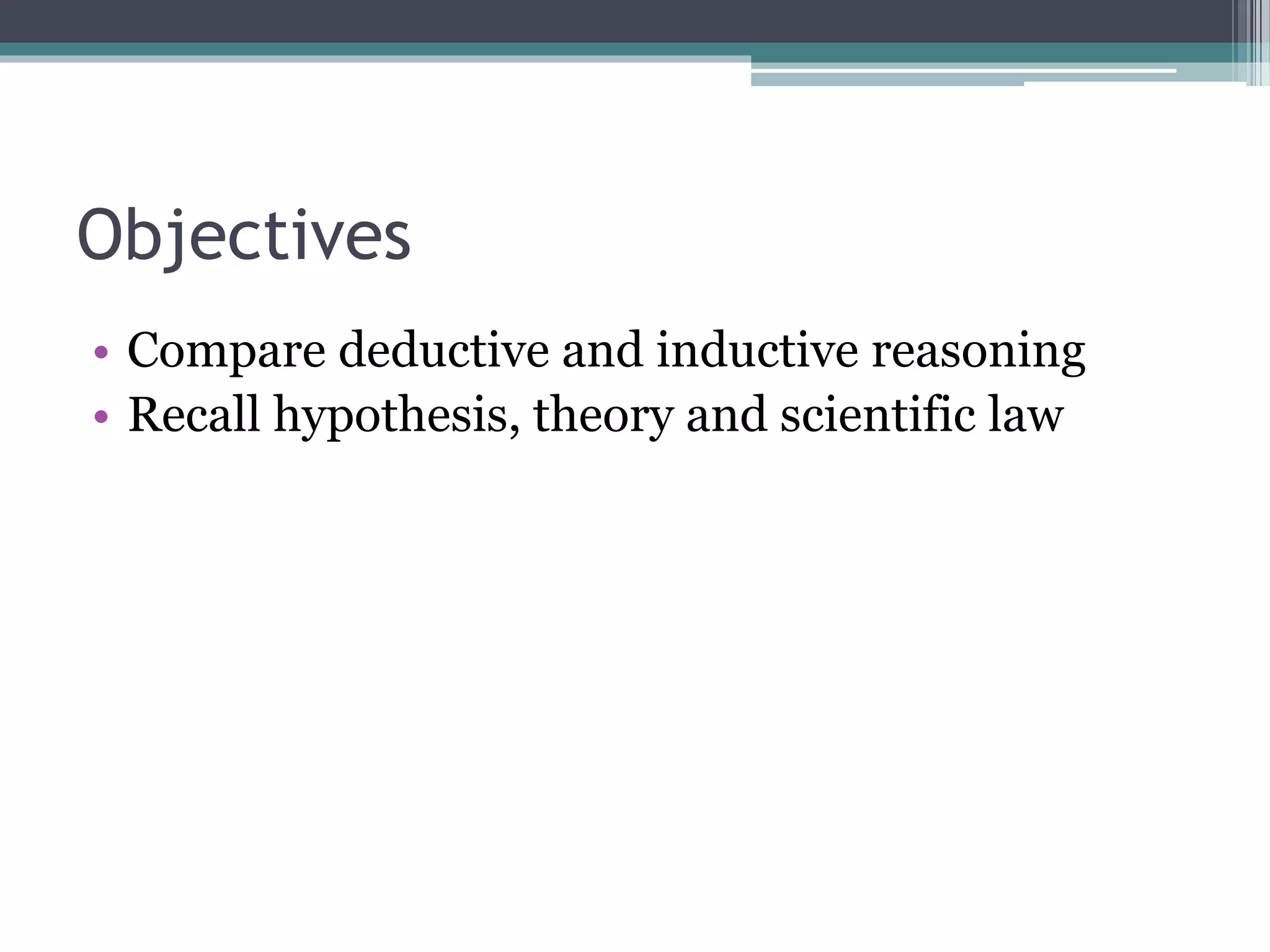 Objectives

• Compare deductive and inductive reasoning
• Recall hypothesis, theory and scientific law